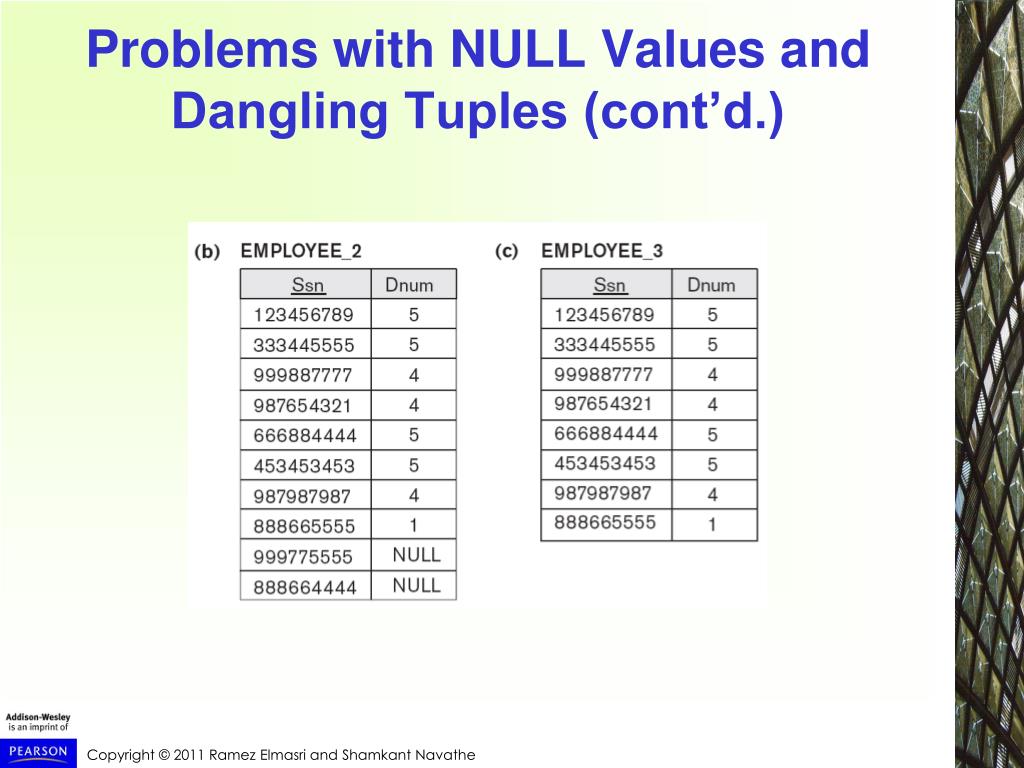 Problems with NULL Values and Dangling Tuples (cont'd.)

(b) EMPLOYEE_2

| Ssn | Dnum |
|---|---|
| 123456789 | 5 |
| 333445555 | 5 |
| 999887777 | 4 |
| 987654321 | 4 |
| 666884444 | 5 |
| 453453453 | 5 |
| 987987987 | 4 |
| 888665555 | 1 |
| 999775555 | NULL |
| 888664444 | NULL |

(c) EMPLOYEE_3

| Ssn | Dnum |
|---|---|
| 123456789 | 5 |
| 333445555 | 5 |
| 999887777 | 4 |
| 987654321 | 4 |
| 666884444 | 5 |
| 453453453 | 5 |
| 987987987 | 4 |
| 888665555 | 1 |

Addison-Wesley is an imprint of

PEARSON

Copyright © 2011 Ramez Elmasri and Shamkant Navathe